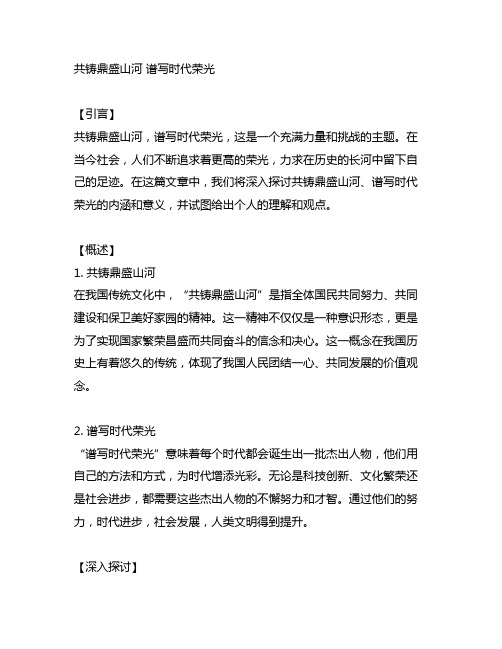 共铸鼎盛山河 谱写时代荣光

【引言】
共铸鼎盛山河，谱写时代荣光，这是一个充满力量和挑战的主题。在当今社会，人们不断追求着更高的荣光，力求在历史的长河中留下自己的足迹。在这篇文章中，我们将深入探讨共铸鼎盛山河、谱写时代荣光的内涵和意义，并试图给出个人的理解和观点。

【概述】
1. 共铸鼎盛山河
在我国传统文化中，“共铸鼎盛山河”是指全体国民共同努力、共同建设和保卫美好家园的精神。这一精神不仅仅是一种意识形态，更是为了实现国家繁荣昌盛而共同奋斗的信念和决心。这一概念在我国历史上有着悠久的传统，体现了我国人民团结一心、共同发展的价值观念。

2. 谱写时代荣光
“谱写时代荣光”意味着每个时代都会诞生出一批杰出人物，他们用自己的方法和方式，为时代增添光彩。无论是科技创新、文化繁荣还是社会进步，都需要这些杰出人物的不懈努力和才智。通过他们的努力，时代进步，社会发展，人类文明得到提升。

【深入探讨】